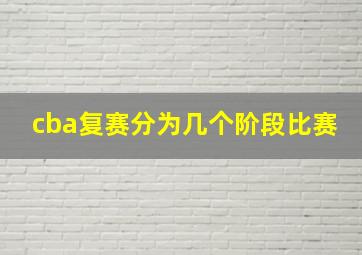 cba复赛分为几个阶段比赛